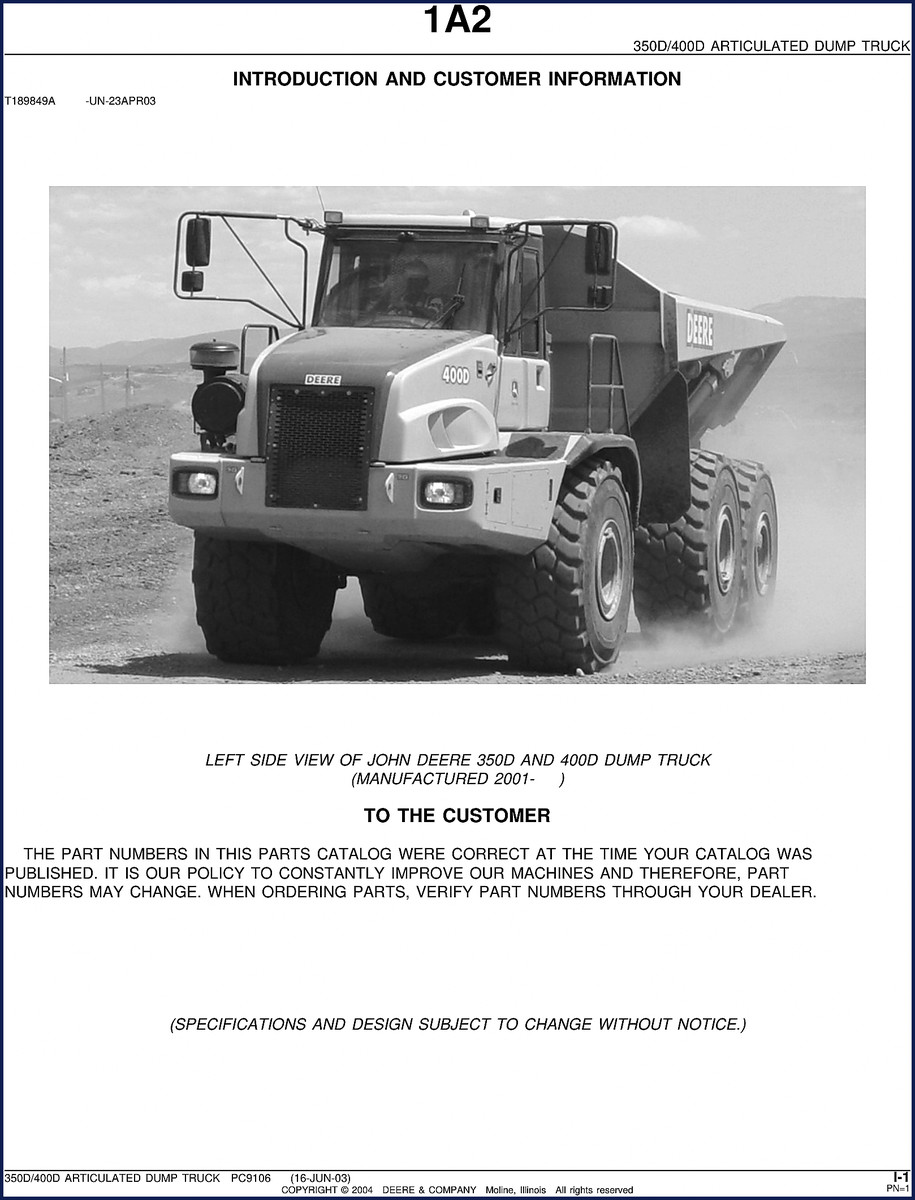 1A2

350D/400D ARTICULATED DUMP TRUCK

INTRODUCTION AND CUSTOMER INFORMATION

T189849A -UN-23APR03

DEERE

DEERE

400D

LEFT SIDE VIEW OF JOHN DEERE 350D AND 400D DUMP TRUCK (MANUFACTURED 2001- )

TO THE CUSTOMER

THE PART NUMBERS IN THIS PARTS CATALOG WERE CORRECT AT THE TIME YOUR CATALOG WAS PUBLISHED. IT IS OUR POLICY TO CONSTANTLY IMPROVE OUR MACHINES AND THEREFORE, PART NUMBERS MAY CHANGE. WHEN ORDERING PARTS, VERIFY PART NUMBERS THROUGH YOUR DEALER.

(SPECIFICATIONS AND DESIGN SUBJECT TO CHANGE WITHOUT NOTICE.)

350D/400D ARTICULATED DUMP TRUCK PC9106 (16-JUN-03)
COPYRIGHT © 2004 DEERE & COMPANY Moline, Illinois All rights reserved

I-1
PN=1